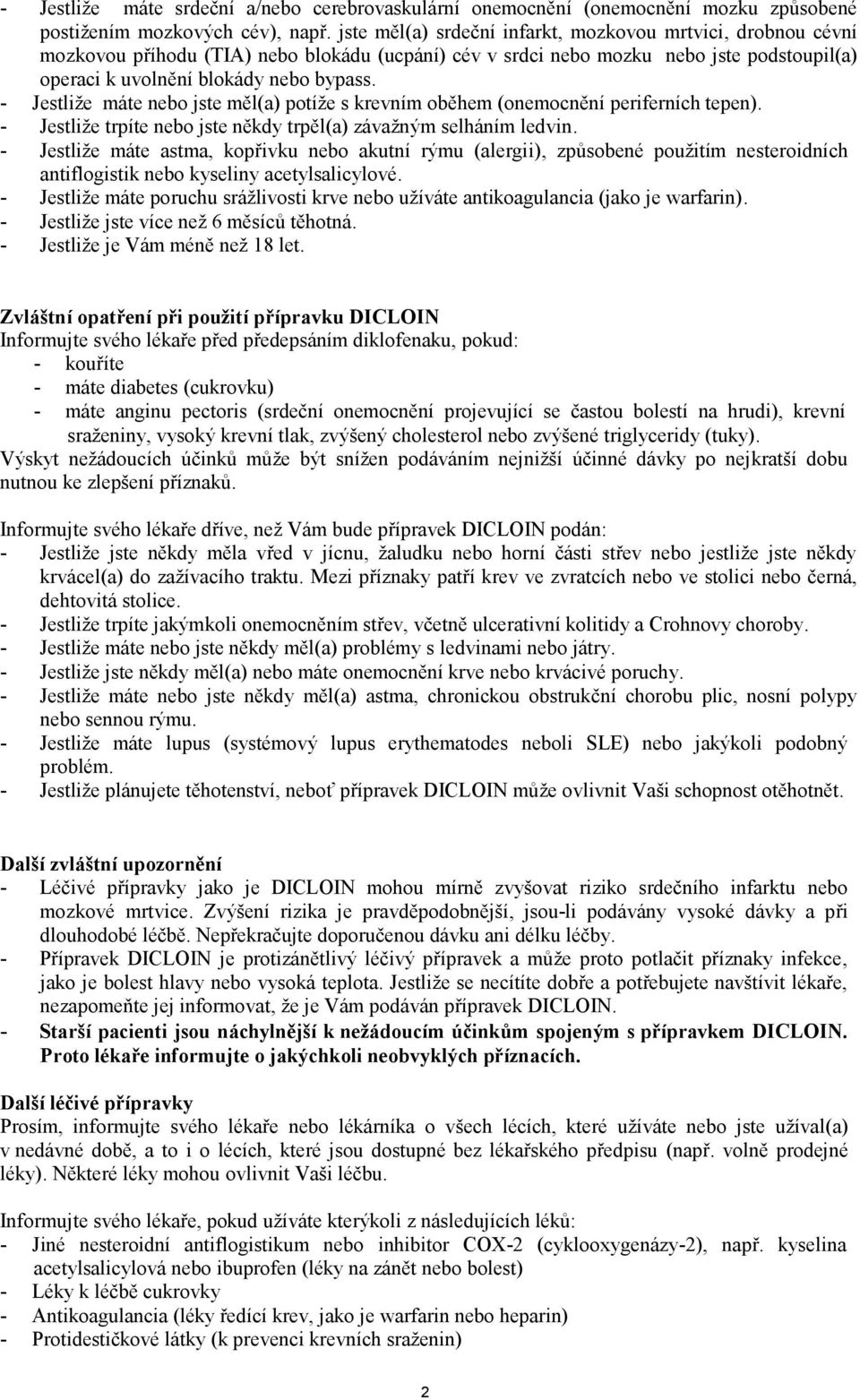 - Jestliže máte srdeční a/nebo cerebrovaskulární onemocnění (onemocnění mozku způsobené postižením mozkových cév), např. jste měl(a) srdeční infarkt, mozkovou mrtvici, drobnou cévní mozkovou příhodu (TIA) nebo blokádu (ucpání) cév v srdci nebo mozku nebo jste podstoupil(a) operaci k uvolnění blokády nebo bypass.
- Jestliže máte nebo jste měl(a) potíže s krevním oběhem (onemocnění periferních tepen).
- Jestliže trpíte nebo jste někdy trpěl(a) závažným selháním ledvin.
- Jestliže máte astma, kopřivku nebo akutní rýmu (alergii), způsobené použitím nesteroidních antiflogistik nebo kyseliny acetylsalicylové.
- Jestliže máte poruchu srážlivosti krve nebo užíváte antikoagulancia (jako je warfarin).
- Jestliže jste více než 6 měsíců těhotná.
- Jestliže je Vám méně než 18 let.

Zvláštní opatření při použití přípravku DICLOIN
Informujte svého lékaře před předepsáním diklofenaku, pokud:
- kouříte
- máte diabetes (cukrovku)
- máte anginu pectoris (srdeční onemocnění projevující se častou bolestí na hrudi), krevní sraženiny, vysoký krevní tlak, zvýšený cholesterol nebo zvýšené triglyceridy (tuky).
Výskyt nežádoucích účinků může být snížen podáváním nejnižší účinné dávky po nejkratší dobu nutnou ke zlepšení příznaků.

Informujte svého lékaře dříve, než Vám bude přípravek DICLOIN podán:
- Jestliže jste někdy měla vřed v jícnu, žaludku nebo horní části střev nebo jestliže jste někdy krvácel(a) do zažívacího traktu. Mezi příznaky patří krev ve zvratcích nebo ve stolici nebo černá, dehtovitá stolice.
- Jestliže trpíte jakýmkoli onemocněním střev, včetně ulcerativní kolitidy a Crohnovy choroby.
- Jestliže máte nebo jste někdy měl(a) problémy s ledvinami nebo játry.
- Jestliže jste někdy měl(a) nebo máte onemocnění krve nebo krvácivé poruchy.
- Jestliže máte nebo jste někdy měl(a) astma, chronickou obstrukční chorobu plic, nosní polypy nebo sennou rýmu.
- Jestliže máte lupus (systémový lupus erythematodes neboli SLE) nebo jakýkoli podobný problém.
- Jestliže plánujete těhotenství, neboť přípravek DICLOIN může ovlivnit Vaši schopnost otěhotnět.

Další zvláštní upozornění
- Léčivé přípravky jako je DICLOIN mohou mírně zvyšovat riziko srdečního infarktu nebo mozkové mrtvice. Zvýšení rizika je pravděpodobnější, jsou-li podávány vysoké dávky a při dlouhodobé léčbě. Nepřekračujte doporučenou dávku ani délku léčby.
- Přípravek DICLOIN je protizánětlivý léčivý přípravek a může proto potlačit příznaky infekce, jako je bolest hlavy nebo vysoká teplota. Jestliže se necítíte dobře a potřebujete navštívit lékaře, nezapomeňte jej informovat, že je Vám podáván přípravek DICLOIN.
- Starší pacienti jsou náchylnější k nežádoucím účinkům spojeným s přípravkem DICLOIN. Proto lékaře informujte o jakýchkoli neobvyklých příznacích.

Další léčivé přípravky
Prosím, informujte svého lékaře nebo lékárníka o všech lécích, které užíváte nebo jste užíval(a) v nedávné době, a to i o lécích, které jsou dostupné bez lékařského předpisu (např. volně prodejné léky). Některé léky mohou ovlivnit Vaši léčbu.

Informujte svého lékaře, pokud užíváte kterýkoli z následujících léků:
- Jiné nesteroidní antiflogistikum nebo inhibitor COX-2 (cyklooxygenázy-2), např. kyselina acetylsalicylová nebo ibuprofen (léky na zánět nebo bolest)
- Léky k léčbě cukrovky
- Antikoagulancia (léky ředící krev, jako je warfarin nebo heparin)
- Protidestičkové látky (k prevenci krevních sraženin)

2